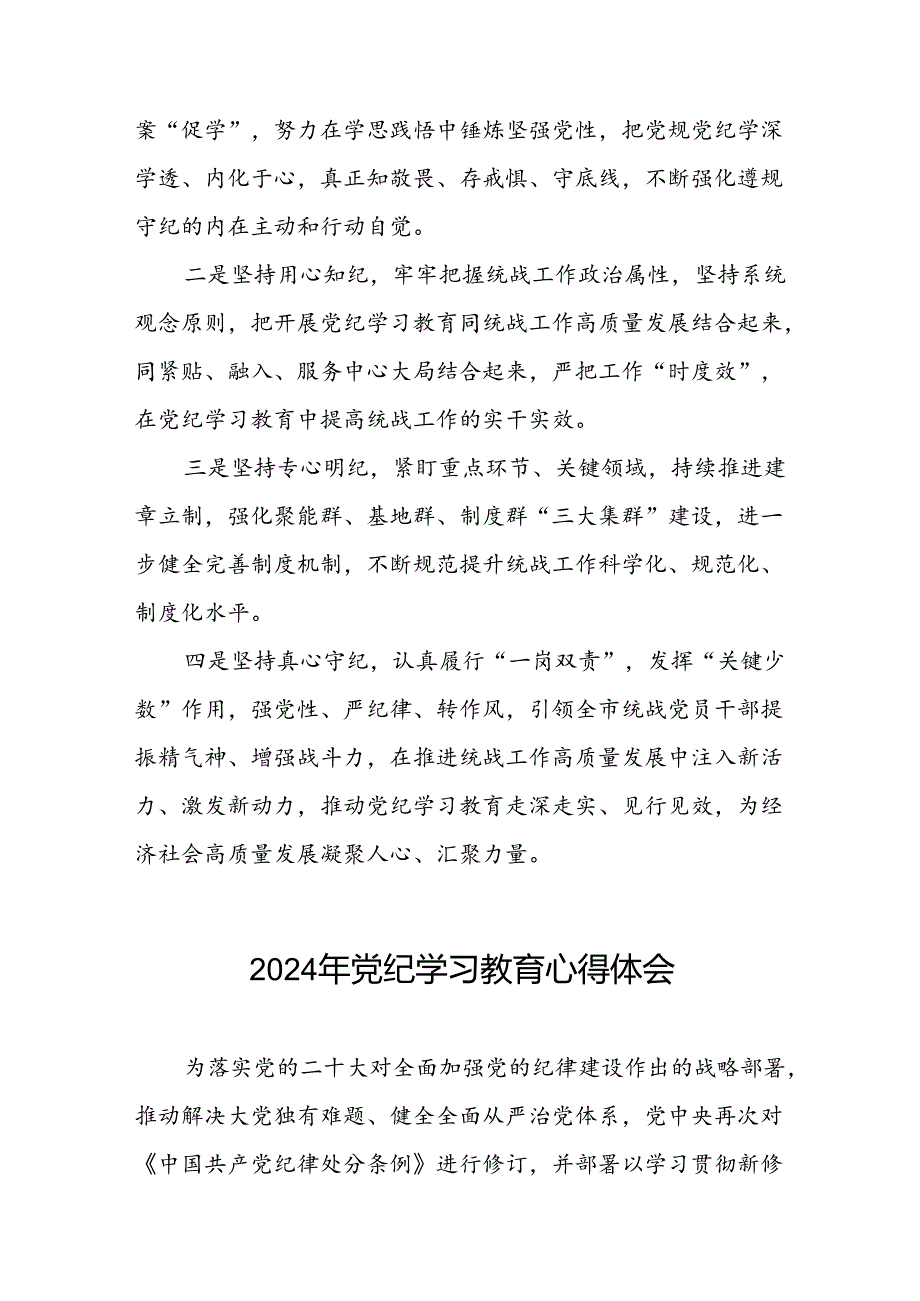 案“促学”，努力在学思践悟中锤炼坚强党性，把党规党纪学深学透、内化于心，真正知敬畏、存戒惧、守底线，不断强化遵规守纪的内在主动和行动自觉。

二是坚持用心知纪，牢牢把握统战工作政治属性，坚持系统观念原则，把开展党纪学习教育同统战工作高质量发展结合起来，同紧贴、融入、服务中心大局结合起来，严把工作“时度效”，在党纪学习教育中提高统战工作的实干实效。

三是坚持专心明纪，紧盯重点环节、关键领域，持续推进建章立制，强化聚能群、基地群、制度群“三大集群”建设，进一步健全完善制度机制，不断规范提升统战工作科学化、规范化、制度化水平。

四是坚持真心守纪，认真履行“一岗双责”，发挥“关键少数”作用，强党性、严纪律、转作风，引领全市统战党员干部提振精气神、增强战斗力，在推进统战工作高质量发展中注入新活力、激发新动力，推动党纪学习教育走深走实、见行见效，为经济社会高质量发展凝聚人心、汇聚力量。

2024年党纪学习教育心得体会

为落实党的二十大对全面加强党的纪律建设作出的战略部署，推动解决大党独有难题、健全全面从严治党体系，党中央再次对《中国共产党纪律处分条例》进行修订，并部署以学习贯彻新修